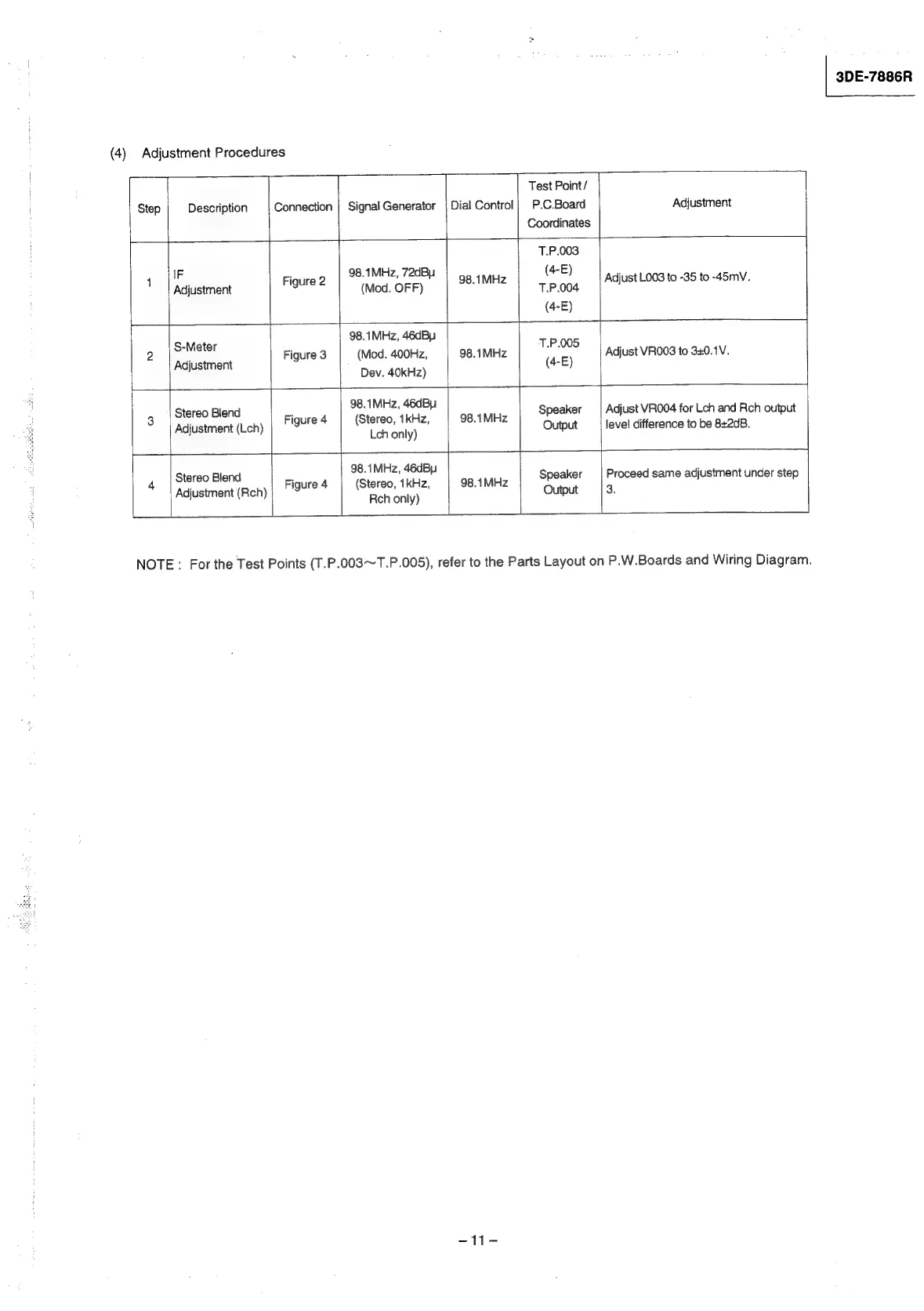 3DE-7886R

(4) Adjustment Procedures

| Step | Description | Connection | Signal Generator | Dial Control | Test Point / P.C.Board Coordinates | Adjustment |
|---|---|---|---|---|---|---|
| 1 | IF Adjustment | Figure 2 | 98.1MHz, 72dBμ (Mod. OFF) | 98.1MHz | T.P.003 (4-E) T.P.004 (4-E) | Adjust L003 to -35 to -45mV. |
| 2 | S-Meter Adjustment | Figure 3 | 98.1MHz, 46dBμ (Mod. 400Hz, Dev. 40kHz) | 98.1MHz | T.P.005 (4-E) | Adjust VR003 to 3±0.1V. |
| 3 | Stereo Blend Adjustment (Lch) | Figure 4 | 98.1MHz, 46dBμ (Stereo, 1kHz, Lch only) | 98.1MHz | Speaker Output | Adjust VR004 for Lch and Rch output level difference to be 8±2dB. |
| 4 | Stereo Blend Adjustment (Rch) | Figure 4 | 98.1MHz, 46dBμ (Stereo, 1kHz, Rch only) | 98.1MHz | Speaker Output | Proceed same adjustment under step 3. |

NOTE : For the Test Points (T.P.003~T.P.005), refer to the Parts Layout on P.W.Boards and Wiring Diagram.

– 11 –